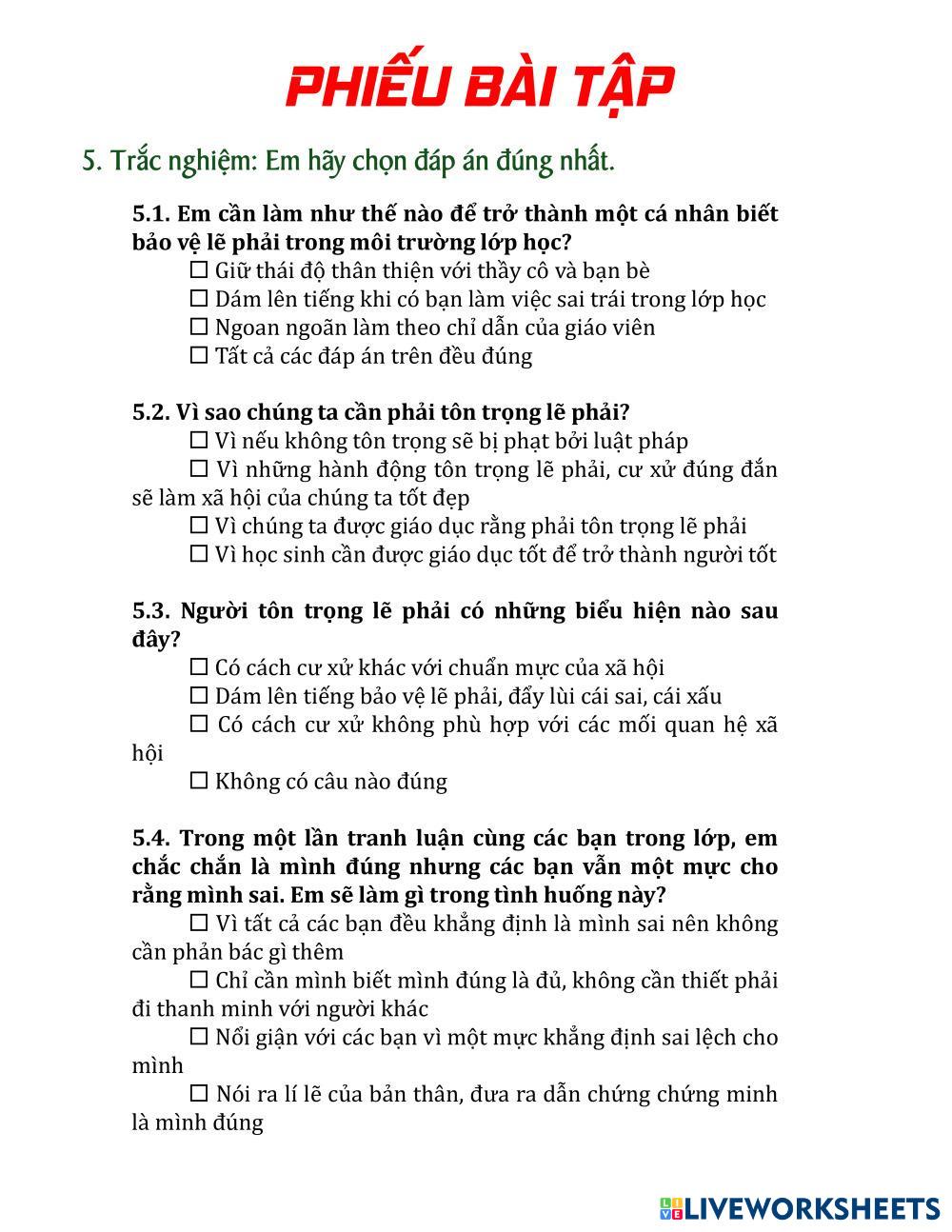 PHIẾU BÀI TẬP

5. Trắc nghiệm: Em hãy chọn đáp án đúng nhất.

5.1. Em cần làm như thế nào để trở thành một cá nhân biết bảo vệ lẽ phải trong môi trường lớp học?
☐ Giữ thái độ thân thiện với thầy cô và bạn bè
☐ Dám lên tiếng khi có bạn làm việc sai trái trong lớp học
☐ Ngoan ngoãn làm theo chỉ dẫn của giáo viên
☐ Tất cả các đáp án trên đều đúng

5.2. Vì sao chúng ta cần phải tôn trọng lẽ phải?
☐ Vì nếu không tôn trọng sẽ bị phạt bởi luật pháp
☐ Vì những hành động tôn trọng lẽ phải, cư xử đúng đắn sẽ làm xã hội của chúng ta tốt đẹp
☐ Vì chúng ta được giáo dục rằng phải tôn trọng lẽ phải
☐ Vì học sinh cần được giáo dục tốt để trở thành người tốt

5.3. Người tôn trọng lẽ phải có những biểu hiện nào sau đây?
☐ Có cách cư xử khác với chuẩn mực của xã hội
☐ Dám lên tiếng bảo vệ lẽ phải, đẩy lùi cái sai, cái xấu
☐ Có cách cư xử không phù hợp với các mối quan hệ xã hội
☐ Không có câu nào đúng

5.4. Trong một lần tranh luận cùng các bạn trong lớp, em chắc chắn là mình đúng nhưng các bạn vẫn một mực cho rằng mình sai. Em sẽ làm gì trong tình huống này?
☐ Vì tất cả các bạn đều khẳng định là mình sai nên không cần phản bác gì thêm
☐ Chỉ cần mình biết mình đúng là đủ, không cần thiết phải đi thanh minh với người khác
☐ Nổi giận với các bạn vì một mực khẳng định sai lệch cho mình
☐ Nói ra lí lẽ của bản thân, đưa ra dẫn chứng chứng minh là mình đúng

LIVEWORKSHEETS